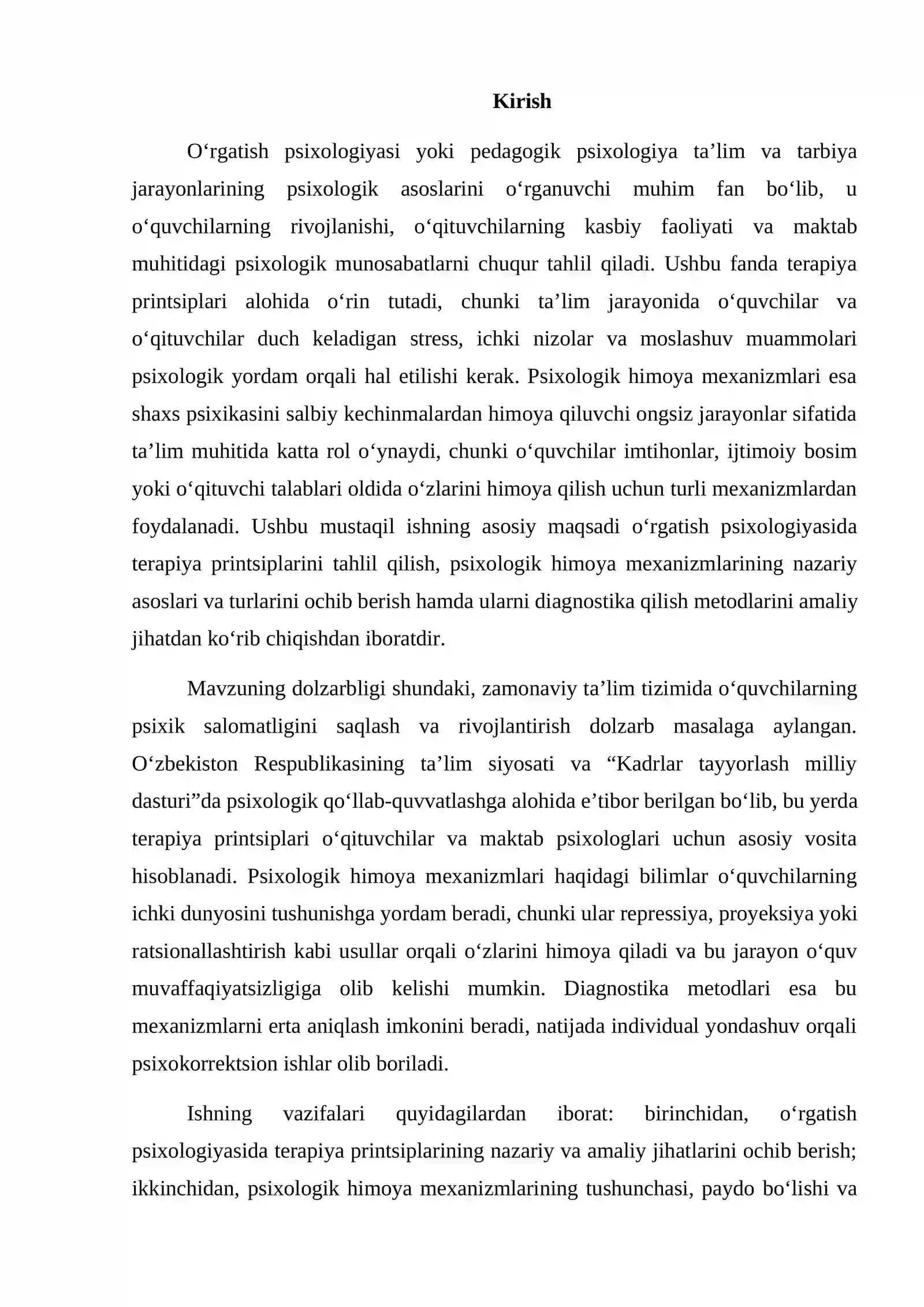 Kirish

O'rgatish psixologiyasi yoki pedagogik psixologiya ta'lim va tarbiya jarayonlarining psixologik asoslarini o'rganuvchi muhim fan bo'lib, u o'quvchilarning rivojlanishi, o'qituvchilarning kasbiy faoliyati va maktab muhitidagi psixologik munosabatlarni chuqur tahlil qiladi. Ushbu fanda terapiya printsiplari alohida o'rin tutadi, chunki ta'lim jarayonida o'quvchilar va o'qituvchilar duch keladigan stress, ichki nizolar va moslashuv muammolari psixologik yordam orqali hal etilishi kerak. Psixologik himoya mexanizmlari esa shaxs psixikasini salbiy kechinmalardan himoya qiluvchi ongsiz jarayonlar sifatida ta'lim muhitida katta rol o'ynaydi, chunki o'quvchilar imtihonlar, ijtimoiy bosim yoki o'qituvchi talablari oldida o'zlarini himoya qilish uchun turli mexanizmlardan foydalanadi. Ushbu mustaqil ishning asosiy maqsadi o'rgatish psixologiyasida terapiya printsiplarini tahlil qilish, psixologik himoya mexanizmlarining nazariy asoslari va turlarini ochib berish hamda ularni diagnostika qilish metodlarini amaliy jihatdan ko'rib chiqishdan iboratdir.

Mavzuning dolzarbligi shundaki, zamonaviy ta'lim tizimida o'quvchilarning psixik salomatligini saqlash va rivojlantirish dolzarb masalaga aylangan. O'zbekiston Respublikasining ta'lim siyosati va "Kadrlar tayyorlash milliy dasturi"da psixologik qo'llab-quvvatlashga alohida e'tibor berilgan bo'lib, bu yerda terapiya printsiplari o'qituvchilar va maktab psixologlari uchun asosiy vosita hisoblanadi. Psixologik himoya mexanizmlari haqidagi bilimlar o'quvchilarning ichki dunyosini tushunishga yordam beradi, chunki ular repressiya, proyeksiya yoki ratsionallashtirish kabi usullar orqali o'zlarini himoya qiladi va bu jarayon o'quv muvaffaqiyatsizligiga olib kelishi mumkin. Diagnostika metodlari esa bu mexanizmlarni erta aniqlash imkonini beradi, natijada individual yondashuv orqali psixokorrektsion ishlar olib boriladi.

Ishning vazifalari quyidagilardan iborat: birinchidan, o'rgatish psixologiyasida terapiya printsiplarining nazariy va amaliy jihatlarini ochib berish; ikkinchidan, psixologik himoya mexanizmlarining tushunchasi, paydo bo'lishi va